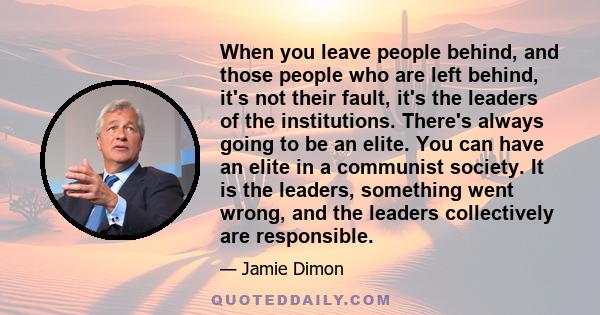 When you leave people behind, and those people who are left behind, it's not their fault, it's the leaders of the institutions. There's always going to be an elite. You can have an elite in a communist society. It is the leaders, something went wrong, and the leaders collectively are responsible.

— Jamie Dimon

QUOTEDDAILY.COM